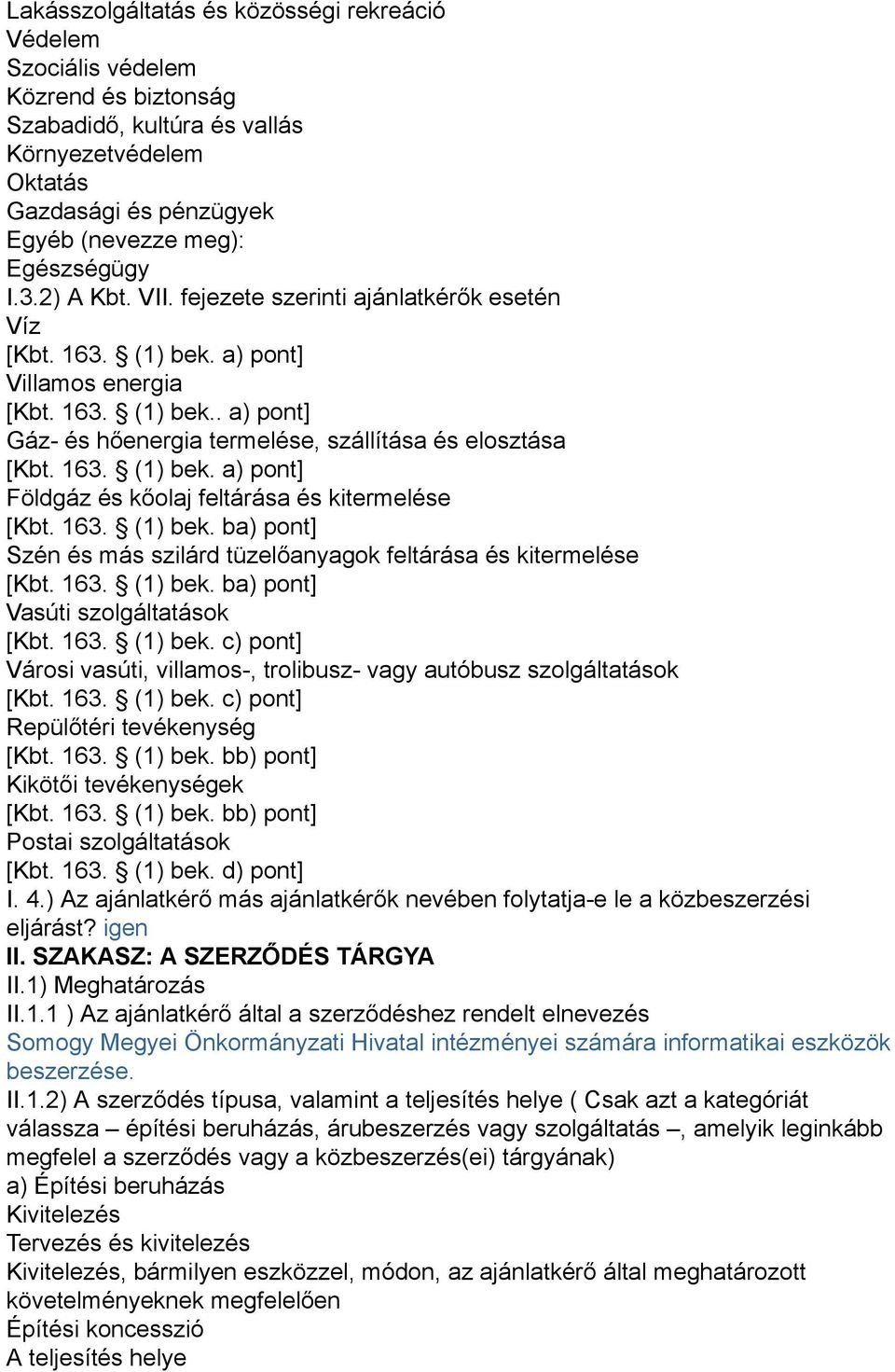 Lakásszolgáltatás és közösségi rekreáció
Védelem
Szociális védelem
Közrend és biztonság
Szabadidő, kultúra és vallás
Környezetvédelem
Oktatás
Gazdasági és pénzügyek
Egyéb (nevezze meg):
Egészségügy
I.3.2) A Kbt. VII. fejezete szerinti ajánlatkérők esetén
Víz
[Kbt. 163. § (1) bek. a) pont]
Villamos energia
[Kbt. 163. § (1) bek.. a) pont]
Gáz- és hőenergia termelése, szállítása és elosztása
[Kbt. 163. § (1) bek. a) pont]
Földgáz és kőolaj feltárása és kitermelése
[Kbt. 163. § (1) bek. ba) pont]
Szén és más szilárd tüzelőanyagok feltárása és kitermelése
[Kbt. 163. § (1) bek. ba) pont]
Vasúti szolgáltatások
[Kbt. 163. § (1) bek. c) pont]
Városi vasúti, villamos-, trolibusz- vagy autóbusz szolgáltatások
[Kbt. 163. § (1) bek. c) pont]
Repülőtéri tevékenység
[Kbt. 163. § (1) bek. bb) pont]
Kikötői tevékenységek
[Kbt. 163. § (1) bek. bb) pont]
Postai szolgáltatások
[Kbt. 163. § (1) bek. d) pont]
I. 4.) Az ajánlatkérő más ajánlatkérők nevében folytatja-e le a közbeszerzési eljárást? igen
II. SZAKASZ: A SZERZŐDÉS TÁRGYA
II.1) Meghatározás
II.1.1 ) Az ajánlatkérő által a szerződéshez rendelt elnevezés
Somogy Megyei Önkormányzati Hivatal intézményei számára informatikai eszközök beszerzése.
II.1.2) A szerződés típusa, valamint a teljesítés helye ( Csak azt a kategóriát válassza – építési beruházás, árubeszerzés vagy szolgáltatás –, amelyik leginkább megfelel a szerződés vagy a közbeszerzés(ei) tárgyának)
a) Építési beruházás
Kivitelezés
Tervezés és kivitelezés
Kivitelezés, bármilyen eszközzel, módon, az ajánlatkérő által meghatározott követelményeknek megfelelően
Építési koncesszió
A teljesítés helye